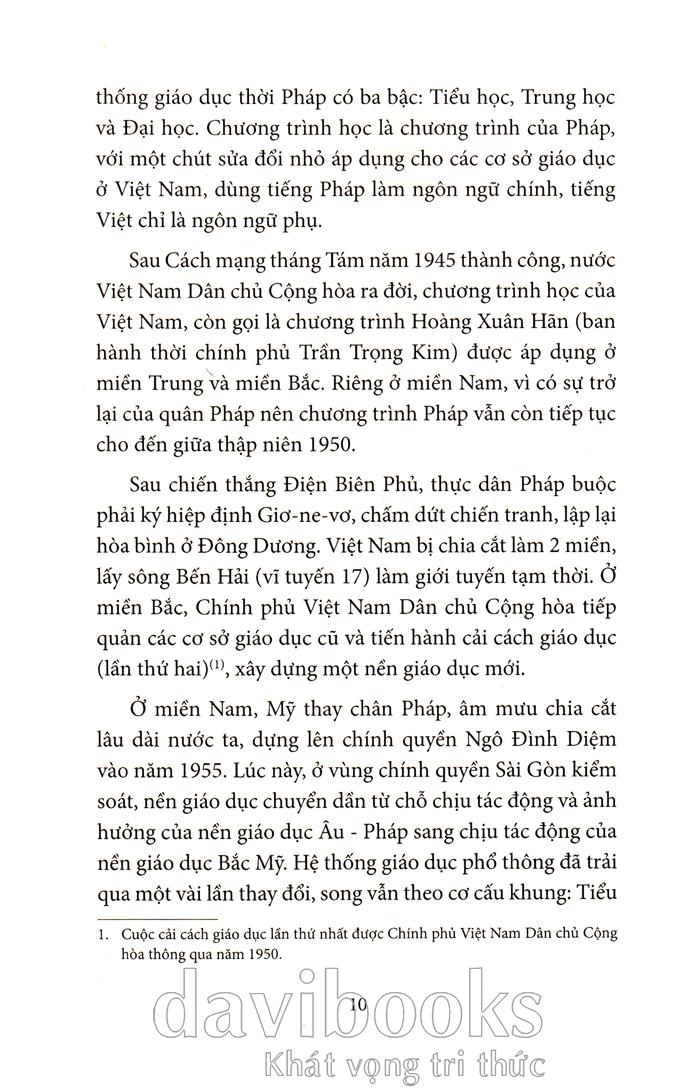 thống giáo dục thời Pháp có ba bậc: Tiểu học, Trung học và Đại học. Chương trình học là chương trình của Pháp, với một chút sửa đổi nhỏ áp dụng cho các cơ sở giáo dục ở Việt Nam, dùng tiếng Pháp làm ngôn ngữ chính, tiếng Việt chỉ là ngôn ngữ phụ.

Sau Cách mạng tháng Tám năm 1945 thành công, nước Việt Nam Dân chủ Cộng hòa ra đời, chương trình học của Việt Nam, còn gọi là chương trình Hoàng Xuân Hãn (ban hành thời chính phủ Trần Trọng Kim) được áp dụng ở miền Trung và miền Bắc. Riêng ở miền Nam, vì có sự trở lại của quân Pháp nên chương trình Pháp vẫn còn tiếp tục cho đến giữa thập niên 1950.

Sau chiến thắng Điện Biên Phủ, thực dân Pháp buộc phải ký hiệp định Giơ-ne-vơ, chấm dứt chiến tranh, lập lại hòa bình ở Đông Dương. Việt Nam bị chia cắt làm 2 miền, lấy sông Bến Hải (vĩ tuyến 17) làm giới tuyến tạm thời. Ở miền Bắc, Chính phủ Việt Nam Dân chủ Cộng hòa tiếp quản các cơ sở giáo dục cũ và tiến hành cải cách giáo dục (lần thứ hai)$^{(1)}$, xây dựng một nền giáo dục mới.

Ở miền Nam, Mỹ thay chân Pháp, âm mưu chia cắt lâu dài nước ta, dựng lên chính quyền Ngô Đình Diệm vào năm 1955. Lúc này, ở vùng chính quyền Sài Gòn kiểm soát, nền giáo dục chuyển dần từ chỗ chịu tác động và ảnh hưởng của nền giáo dục Âu - Pháp sang chịu tác động của nền giáo dục Bắc Mỹ. Hệ thống giáo dục phổ thông đã trải qua một vài lần thay đổi, song vẫn theo cơ cấu khung: Tiểu

1. Cuộc cải cách giáo dục lần thứ nhất được Chính phủ Việt Nam Dân chủ Cộng hòa thông qua năm 1950.

10

davibooks
Khát vọng tri thức